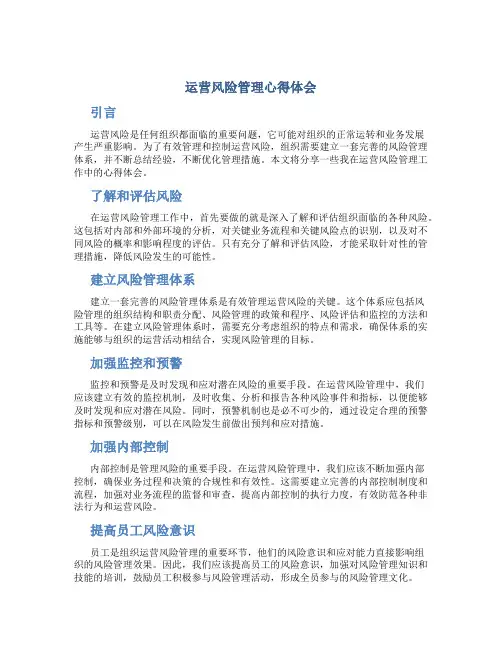 运营风险管理心得体会

引言

运营风险是任何组织都面临的重要问题，它可能对组织的正常运转和业务发展产生严重影响。为了有效管理和控制运营风险，组织需要建立一套完善的风险管理体系，并不断总结经验，不断优化管理措施。本文将分享一些我在运营风险管理工作中的心得体会。

了解和评估风险

在运营风险管理工作中，首先要做的就是深入了解和评估组织面临的各种风险。这包括对内部和外部环境的分析，对关键业务流程和关键风险点的识别，以及对不同风险的概率和影响程度的评估。只有充分了解和评估风险，才能采取针对性的管理措施，降低风险发生的可能性。

建立风险管理体系

建立一套完善的风险管理体系是有效管理运营风险的关键。这个体系应包括风险管理的组织结构和职责分配、风险管理的政策和程序、风险评估和监控的方法和工具等。在建立风险管理体系时，需要充分考虑组织的特点和需求，确保体系的实施能够与组织的运营活动相结合，实现风险管理的目标。

加强监控和预警

监控和预警是及时发现和应对潜在风险的重要手段。在运营风险管理中，我们应该建立有效的监控机制，及时收集、分析和报告各种风险事件和指标，以便能够及时发现和应对潜在风险。同时，预警机制也是必不可少的，通过设定合理的预警指标和预警级别，可以在风险发生前做出预判和应对措施。

加强内部控制

内部控制是管理风险的重要手段。在运营风险管理中，我们应该不断加强内部控制，确保业务过程和决策的合规性和有效性。这需要建立完善的内部控制制度和流程，加强对业务流程的监督和审查，提高内部控制的执行力度，有效防范各种非法行为和运营风险。

提高员工风险意识

员工是组织运营风险管理的重要环节，他们的风险意识和应对能力直接影响组织的风险管理效果。因此，我们应该提高员工的风险意识，加强对风险管理知识和技能的培训，鼓励员工积极参与风险管理活动，形成全员参与的风险管理文化。